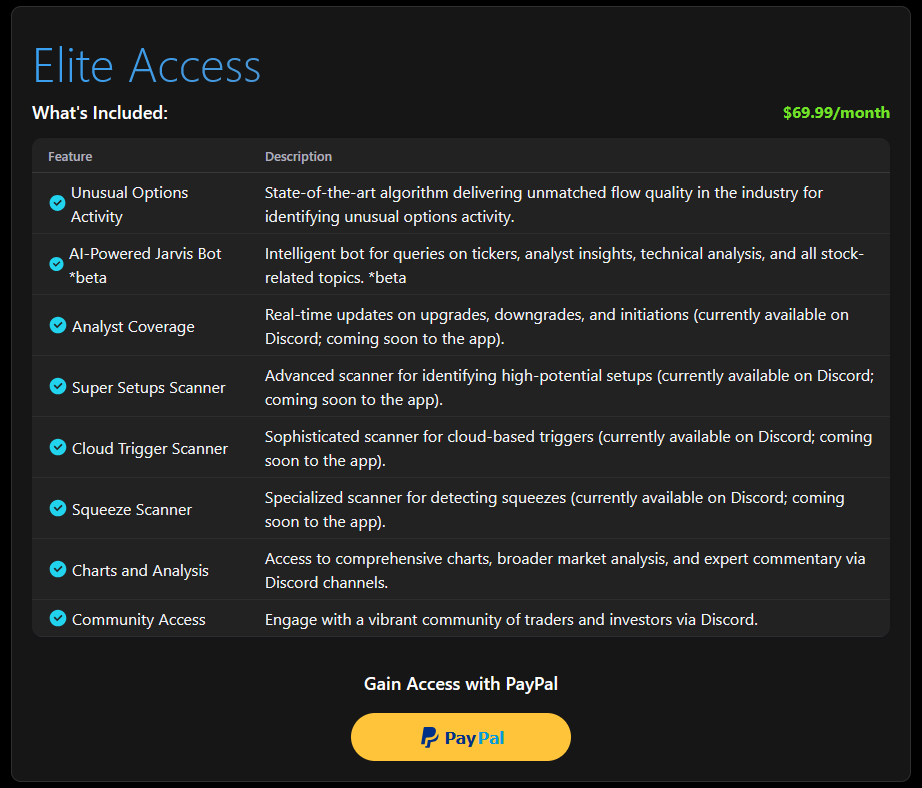 Elite Access

What's Included:

$69.99/month

| Feature | Description |
|---|---|
| Unusual Options Activity | State-of-the-art algorithm delivering unmatched flow quality in the industry for identifying unusual options activity. |
| AI-Powered Jarvis Bot *beta | Intelligent bot for queries on tickers, analyst insights, technical analysis, and all stock-related topics. *beta |
| Analyst Coverage | Real-time updates on upgrades, downgrades, and initiations (currently available on Discord; coming soon to the app). |
| Super Setups Scanner | Advanced scanner for identifying high-potential setups (currently available on Discord; coming soon to the app). |
| Cloud Trigger Scanner | Sophisticated scanner for cloud-based triggers (currently available on Discord; coming soon to the app). |
| Squeeze Scanner | Specialized scanner for detecting squeezes (currently available on Discord; coming soon to the app). |
| Charts and Analysis | Access to comprehensive charts, broader market analysis, and expert commentary via Discord channels. |
| Community Access | Engage with a vibrant community of traders and investors via Discord. |

Gain Access with PayPal

PayPal